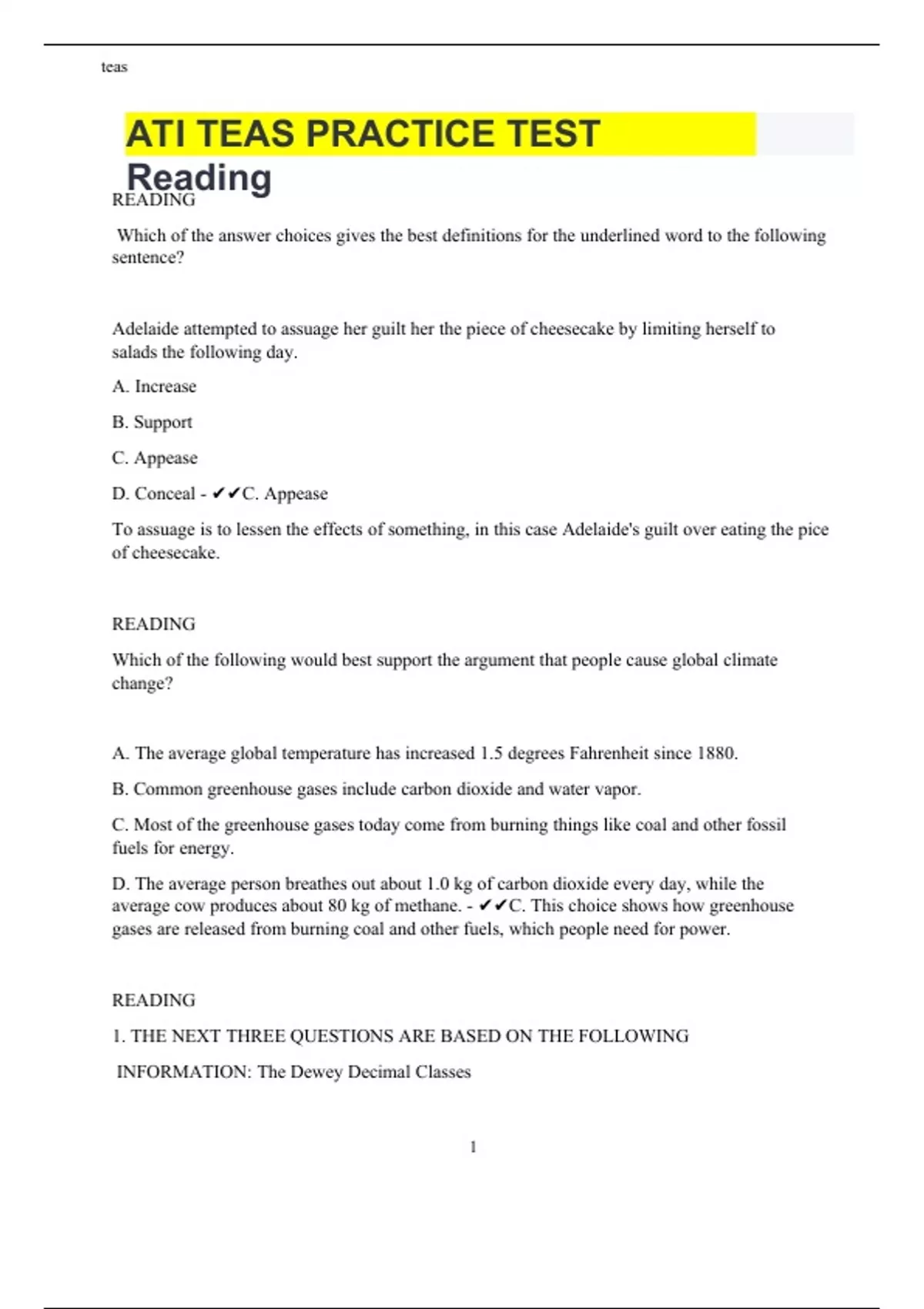 teas

ATI TEAS PRACTICE TEST

Reading

READING

Which of the answer choices gives the best definitions for the underlined word to the following sentence?

Adelaide attempted to assuage her guilt her the piece of cheesecake by limiting herself to salads the following day.

A. Increase

B. Support

C. Appease

D. Conceal - ✔✔C. Appease

To assuage is to lessen the effects of something, in this case Adelaide's guilt over eating the pice of cheesecake.

READING

Which of the following would best support the argument that people cause global climate change?

A. The average global temperature has increased 1.5 degrees Fahrenheit since 1880.

B. Common greenhouse gases include carbon dioxide and water vapor.

C. Most of the greenhouse gases today come from burning things like coal and other fossil fuels for energy.

D. The average person breathes out about 1.0 kg of carbon dioxide every day, while the average cow produces about 80 kg of methane. - ✔✔C. This choice shows how greenhouse gases are released from burning coal and other fuels, which people need for power.

READING

1. THE NEXT THREE QUESTIONS ARE BASED ON THE FOLLOWING

INFORMATION: The Dewey Decimal Classes

1